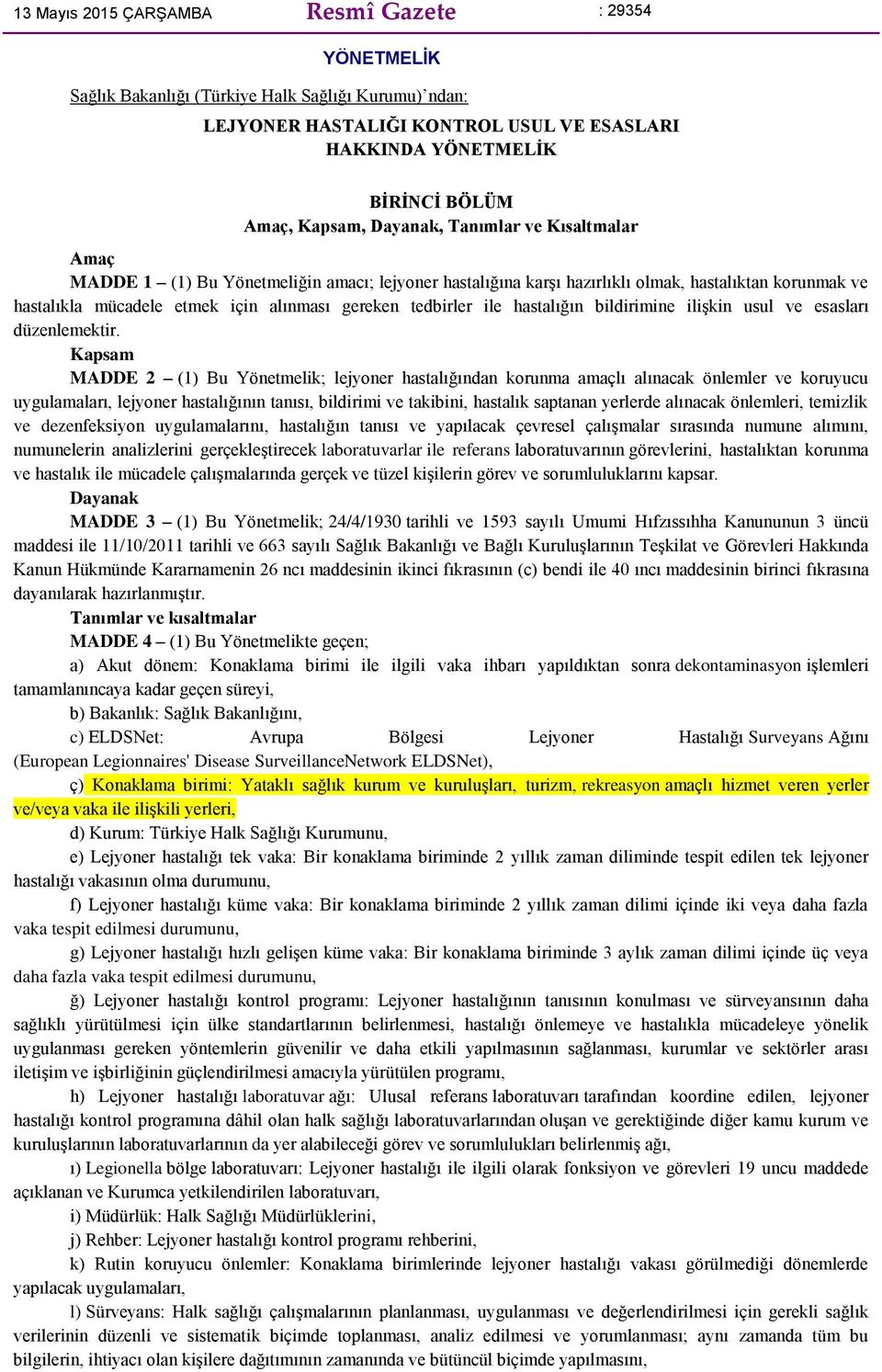 13 Mayıs 2015 ÇARŞAMBA Resmî Gazete : 29354

YÖNETMELİK

Sağlık Bakanlığı (Türkiye Halk Sağlığı Kurumu)'ndan:

LEJYONER HASTALIĞI KONTROL USUL VE ESASLARI HAKKINDA YÖNETMELİK

BİRİNCİ BÖLÜM
Amaç, Kapsam, Dayanak, Tanımlar ve Kısaltmalar

Amaç
MADDE 1 – (1) Bu Yönetmeliğin amacı; lejyoner hastalığına karşı hazırlıklı olmak, hastalıktan korunmak ve hastalıkla mücadele etmek için alınması gereken tedbirler ile hastalığın bildirimine ilişkin usul ve esasları düzenlemektir.

Kapsam
MADDE 2 – (1) Bu Yönetmelik; lejyoner hastalığından korunma amaçlı alınacak önlemler ve koruyucu uygulamaları, lejyoner hastalığının tanısı, bildirimi ve takibini, hastalık saptanan yerlerde alınacak önlemleri, temizlik ve dezenfeksiyon uygulamalarını, hastalığın tanısı ve yapılacak çevresel çalışmalar sırasında numune alımını, numunelerin analizlerini gerçekleştirecek laboratuvarlar ile referans laboratuvarının görevlerini, hastalıktan korunma ve hastalık ile mücadele çalışmalarında gerçek ve tüzel kişilerin görev ve sorumluluklarını kapsar.

Dayanak
MADDE 3 – (1) Bu Yönetmelik; 24/4/1930 tarihli ve 1593 sayılı Umumi Hıfzıssıhha Kanununun 3 üncü maddesi ile 11/10/2011 tarihli ve 663 sayılı Sağlık Bakanlığı ve Bağlı Kuruluşlarının Teşkilat ve Görevleri Hakkında Kanun Hükmünde Kararnamenin 26 ncı maddesinin ikinci fıkrasının (c) bendi ile 40 ıncı maddesinin birinci fıkrasına dayanılarak hazırlanmıştır.

Tanımlar ve kısaltmalar
MADDE 4 – (1) Bu Yönetmelikte geçen;
a) Akut dönem: Konaklama birimi ile ilgili vaka ihbarı yapıldıktan sonra dekontaminasyon işlemleri tamamlanıncaya kadar geçen süreyi,
b) Bakanlık: Sağlık Bakanlığını,
c) ELDSNet: Avrupa Bölgesi Lejyoner Hastalığı Surveyans Ağını (European Legionnaires' Disease SurveillanceNetwork ELDSNet),
ç) Konaklama birimi: Yataklı sağlık kurum ve kuruluşları, turizm, rekreasyon amaçlı hizmet veren yerler ve/veya vaka ile ilişkili yerleri,
d) Kurum: Türkiye Halk Sağlığı Kurumunu,
e) Lejyoner hastalığı tek vaka: Bir konaklama biriminde 2 yıllık zaman diliminde tespit edilen tek lejyoner hastalığı vakasının olma durumunu,
f) Lejyoner hastalığı küme vaka: Bir konaklama biriminde 2 yıllık zaman dilimi içinde iki veya daha fazla vaka tespit edilmesi durumunu,
g) Lejyoner hastalığı hızlı gelişen küme vaka: Bir konaklama biriminde 3 aylık zaman dilimi içinde üç veya daha fazla vaka tespit edilmesi durumunu,
ğ) Lejyoner hastalığı kontrol programı: Lejyoner hastalığının tanısının konulması ve sürveyansının daha sağlıklı yürütülmesi için ülke standartlarının belirlenmesi, hastalığı önlemeye ve hastalıkla mücadeleye yönelik uygulanması gereken yöntemlerin güvenilir ve daha etkili yapılmasının sağlanması, kurumlar ve sektörler arası iletişim ve işbirliğinin güçlendirilmesi amacıyla yürütülen programı,
h) Lejyoner hastalığı laboratuvar ağı: Ulusal referans laboratuvarı tarafından koordine edilen, lejyoner hastalığı kontrol programına dâhil olan halk sağlığı laboratuvarlarından oluşan ve gerektiğinde diğer kamu kurum ve kuruluşlarının laboratuvarlarının da yer alabileceği görev ve sorumlulukları belirlenmiş ağı,
ı) Legionella bölge laboratuvarı: Lejyoner hastalığı ile ilgili olarak fonksiyon ve görevleri 19 uncu maddede açıklanan ve Kurumca yetkilendirilen laboratuvarı,
i) Müdürlük: Halk Sağlığı Müdürlüklerini,
j) Rehber: Lejyoner hastalığı kontrol programı rehberini,
k) Rutin koruyucu önlemler: Konaklama birimlerinde lejyoner hastalığı vakası görülmediği dönemlerde yapılacak uygulamaları,
l) Sürveyans: Halk sağlığı çalışmalarının planlanması, uygulanması ve değerlendirilmesi için gerekli sağlık verilerinin düzenli ve sistematik biçimde toplanması, analiz edilmesi ve yorumlanması; aynı zamanda tüm bu bilgilerin, ihtiyacı olan kişilere dağıtımının zamanında ve bütüncül biçimde yapılmasını,